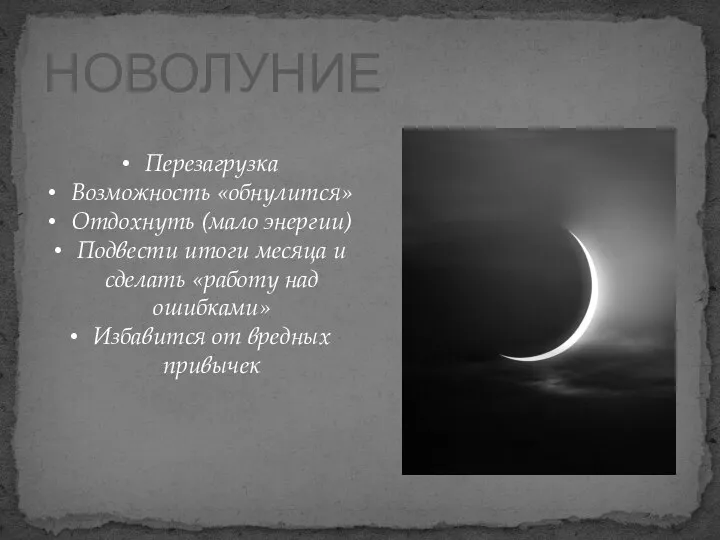 НОВОЛУНИЕ

• Перезагрузка
• Возможность «обнулится»
• Отдохнуть (мало энергии)
• Подвести итоги месяца и сделать «работу над ошибками»
• Избавится от вредных привычек